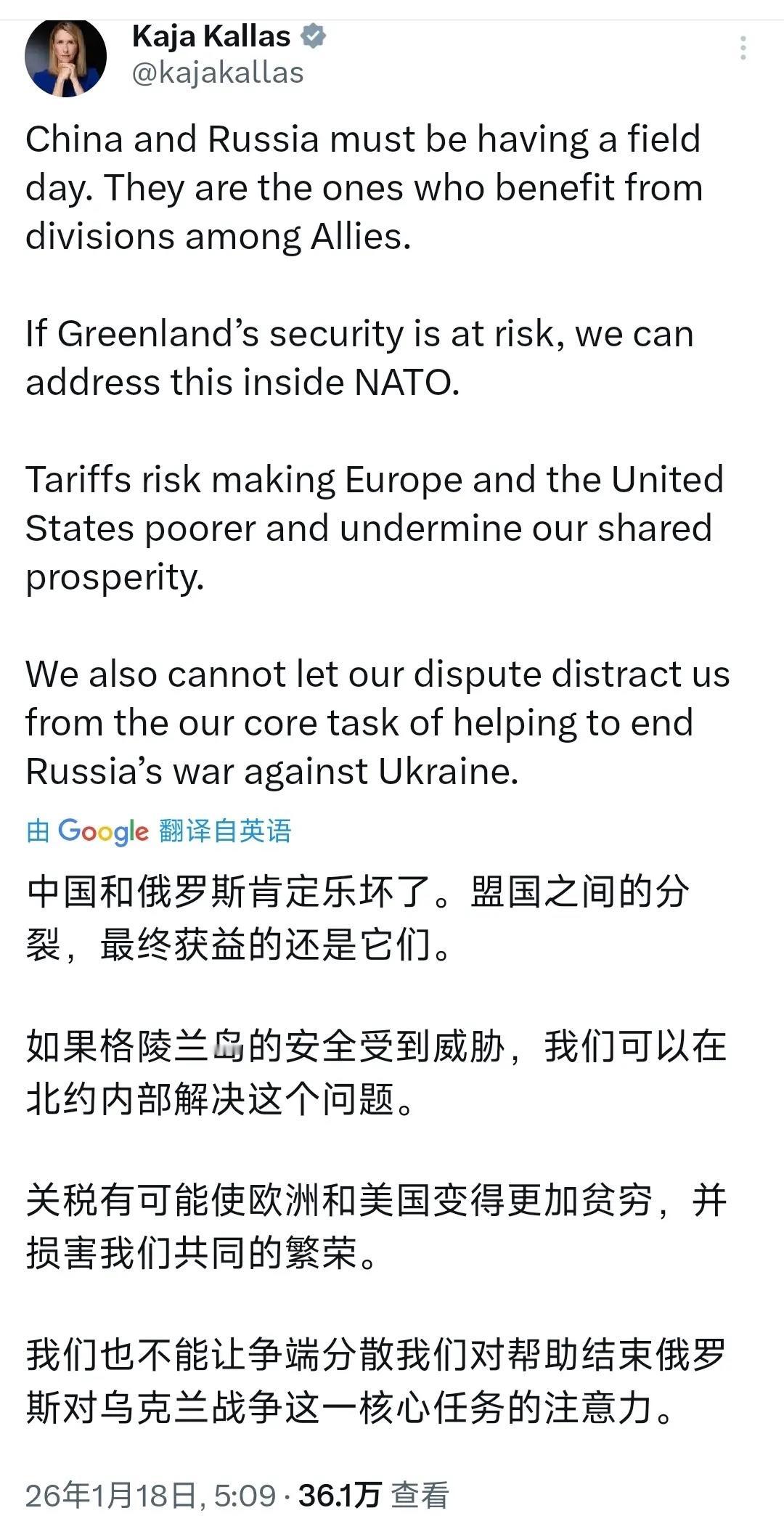 Kaja Kallas
@kajakallas

China and Russia must be having a field day. They are the ones who benefit from divisions among Allies.

If Greenland's security is at risk, we can address this inside NATO.

Tariffs risk making Europe and the United States poorer and undermine our shared prosperity.

We also cannot let our dispute distract us from the our core task of helping to end Russia's war against Ukraine.

由 Google 翻译自英语

中国和俄罗斯肯定乐坏了。盟国之间的分裂，最终获益的还是它们。

如果格陵兰岛的安全受到威胁，我们可以在北约内部解决这个问题。

关税有可能使欧洲和美国变得更加贫穷，并损害我们共同的繁荣。

我们也不能让争端分散我们对帮助结束俄罗斯对乌克兰战争这一核心任务的注意力。

26年1月18日, 5:09 · 36.1万 查看